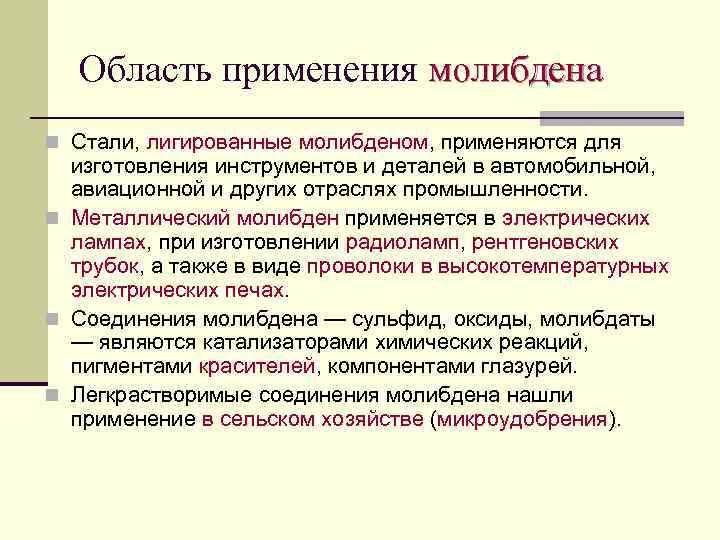 Область применения молибдена

Стали, лигированные молибденом, применяются для изготовления инструментов и деталей в автомобильной, авиационной и других отраслях промышленности.

Металлический молибден применяется в электрических лампах, при изготовлении радиоламп, рентгеновских трубок, а также в виде проволоки в высокотемпературных электрических печах.

Соединения молибдена — сульфид, оксиды, молибдаты — являются катализаторами химических реакций, пигментами красителей, компонентами глазурей.

Легкрастворимые соединения молибдена нашли применение в сельском хозяйстве (микроудобрения).